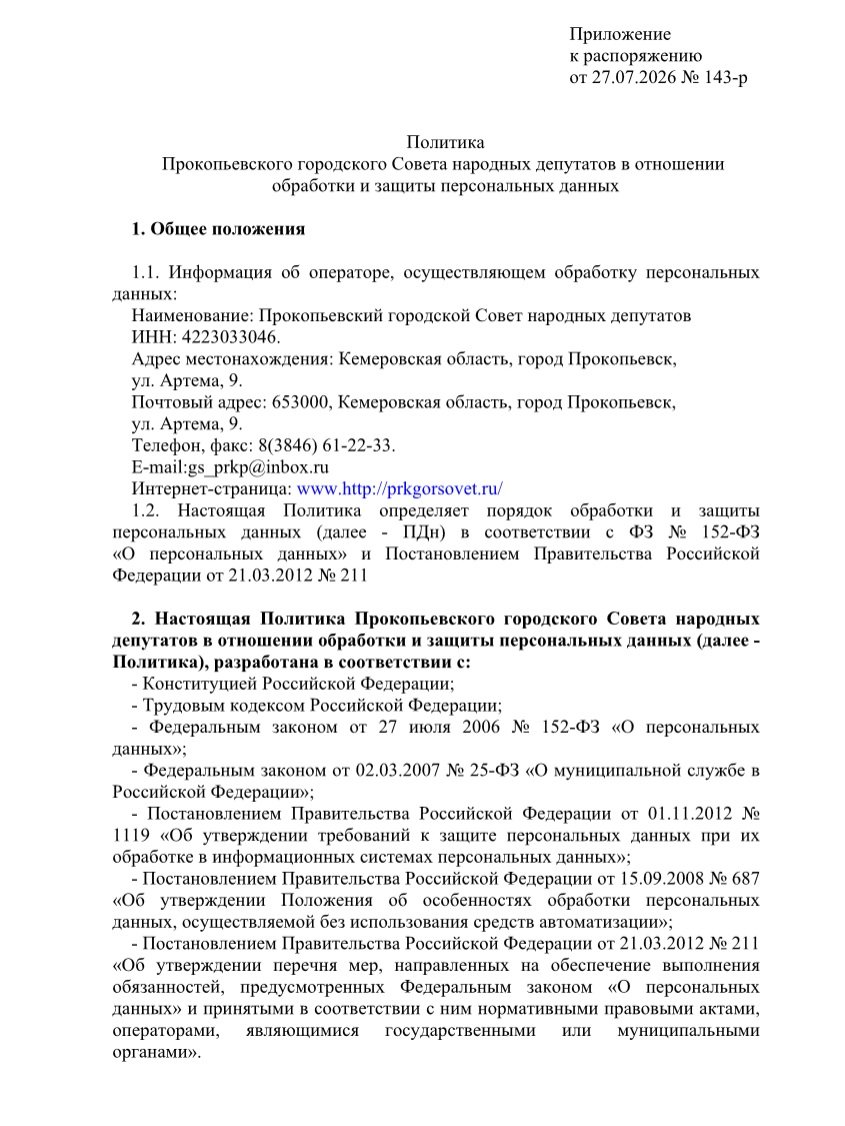 Приложение
к распоряжению
от 27.07.2026 № 143-р

Политика
Прокопьевского городского Совета народных депутатов в отношении обработки и защиты персональных данных

1. Общее положения

1.1. Информация об операторе, осуществляющем обработку персональных данных:
Наименование: Прокопьевский городской Совет народных депутатов
ИНН: 4223033046.
Адрес местонахождения: Кемеровская область, город Прокопьевск, ул. Артема, 9.
Почтовый адрес: 653000, Кемеровская область, город Прокопьевск, ул. Артема, 9.
Телефон, факс: 8(3846) 61-22-33.
E-mail:gs_prkp@inbox.ru
Интернет-страница: www.http://prkgorsovet.ru/
1.2. Настоящая Политика определяет порядок обработки и защиты персональных данных (далее - ПДн) в соответствии с ФЗ № 152-ФЗ «О персональных данных» и Постановлением Правительства Российской Федерации от 21.03.2012 № 211

2. Настоящая Политика Прокопьевского городского Совета народных депутатов в отношении обработки и защиты персональных данных (далее - Политика), разработана в соответствии с:
- Конституцией Российской Федерации;
- Трудовым кодексом Российской Федерации;
- Федеральным законом от 27 июля 2006 № 152-ФЗ «О персональных данных»;
- Федеральным законом от 02.03.2007 № 25-ФЗ «О муниципальной службе в Российской Федерации»;
- Постановлением Правительства Российской Федерации от 01.11.2012 № 1119 «Об утверждении требований к защите персональных данных при их обработке в информационных системах персональных данных»;
- Постановлением Правительства Российской Федерации от 15.09.2008 № 687 «Об утверждении Положения об особенностях обработки персональных данных, осуществляемой без использования средств автоматизации»;
- Постановлением Правительства Российской Федерации от 21.03.2012 № 211 «Об утверждении перечня мер, направленных на обеспечение выполнения обязанностей, предусмотренных Федеральным законом «О персональных данных» и принятыми в соответствии с ним нормативными правовыми актами, операторами, являющимися государственными или муниципальными органами».